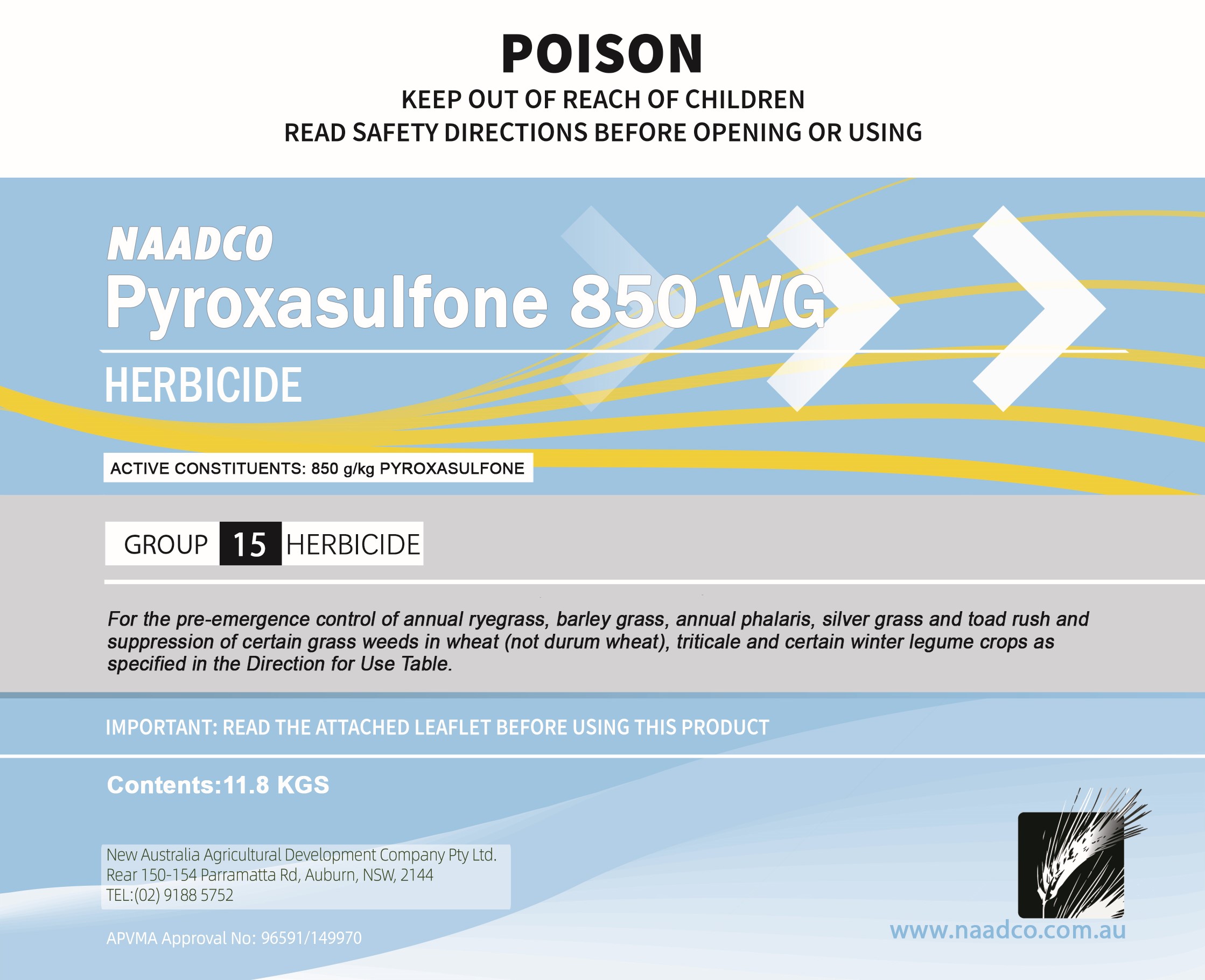 POISON
KEEP OUT OF REACH OF CHILDREN
READ SAFETY DIRECTIONS BEFORE OPENING OR USING

NAADCO
Pyroxasulfone 850 WG
HERBICIDE

ACTIVE CONSTITUENTS: 850 g/kg PYROXASULFONE

GROUP 15 HERBICIDE

For the pre-emergence control of annual ryegrass, barley grass, annual phalaris, silver grass and toad rush and suppression of certain grass weeds in wheat (not durum wheat), triticale and certain winter legume crops as specified in the Direction for Use Table.

IMPORTANT: READ THE ATTACHED LEAFLET BEFORE USING THIS PRODUCT

Contents:11.8 KGS

New Australia Agricultural Development Company Pty Ltd.
Rear 150-154 Parramatta Rd, Auburn, NSW, 2144
TEL:(02) 9188 5752

APVMA Approval No: 96591/149970

www.naadco.com.au